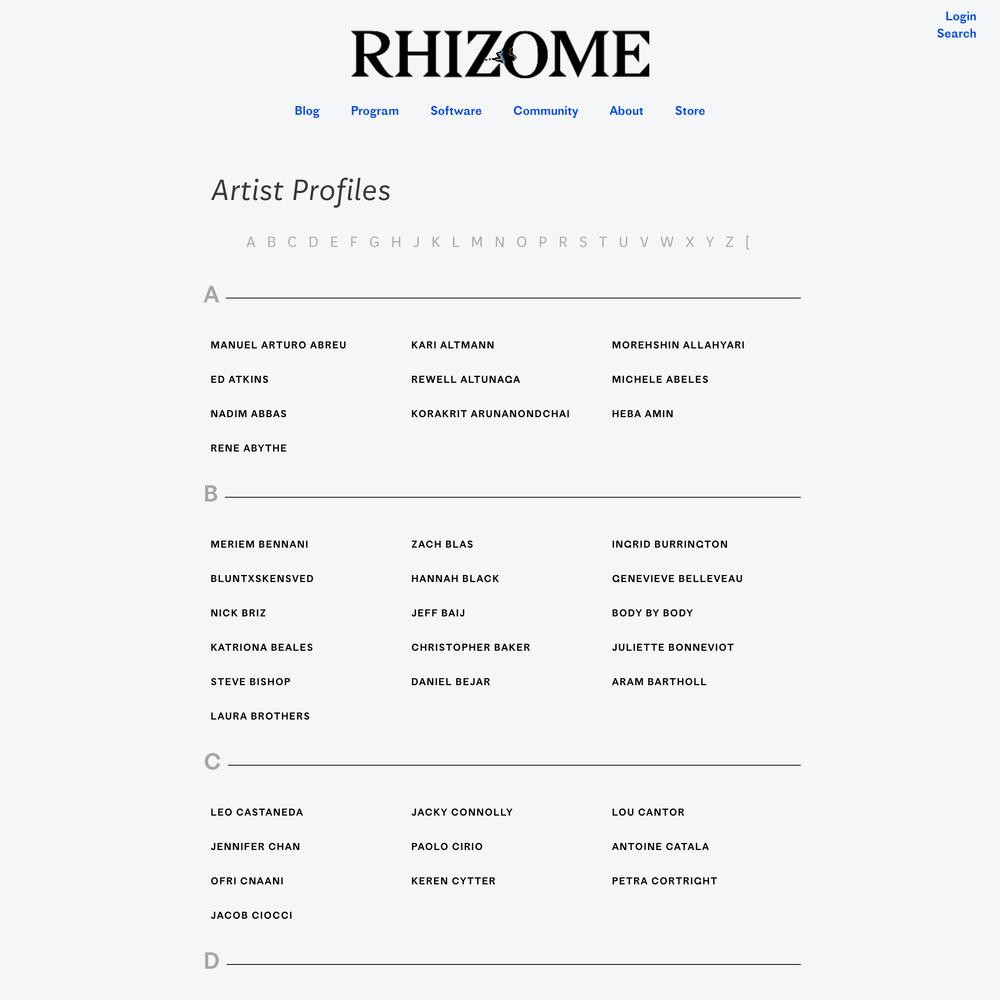 Login
Search

RHIZOME

Blog Program Software Community About Store

Artist Profiles

A B C D E F G H J K L M N O P R S T U V W X Y Z [

A

MANUEL ARTURO ABREU
ED ATKINS
NADIM ABBAS
RENE ABYTHE

KARI ALTMANN
REWELL ALTUNAGA
KORAKRIT ARUNANONDCHAI

MOREHSHIN ALLAHYARI
MICHELE ABELES
HEBA AMIN

B

MERIEM BENNANI
BLUNTXSKENSVED
NICK BRIZ
KATRIONA BEALES
STEVE BISHOP
LAURA BROTHERS

ZACH BLAS
HANNAH BLACK
JEFF BAIJ
CHRISTOPHER BAKER
DANIEL BEJAR

INGRID BURRINGTON
GENEVIEVE BELLEVEAU
BODY BY BODY
JULIETTE BONNEVIOT
ARAM BARTHOLL

C

LEO CASTANEDA
JENNIFER CHAN
OFRI CNAANI
JACOB CIOCCI

JACKY CONNOLLY
PAOLO CIRIO
KEREN CYTTER

LOU CANTOR
ANTOINE CATALA
PETRA CORTRIGHT

D